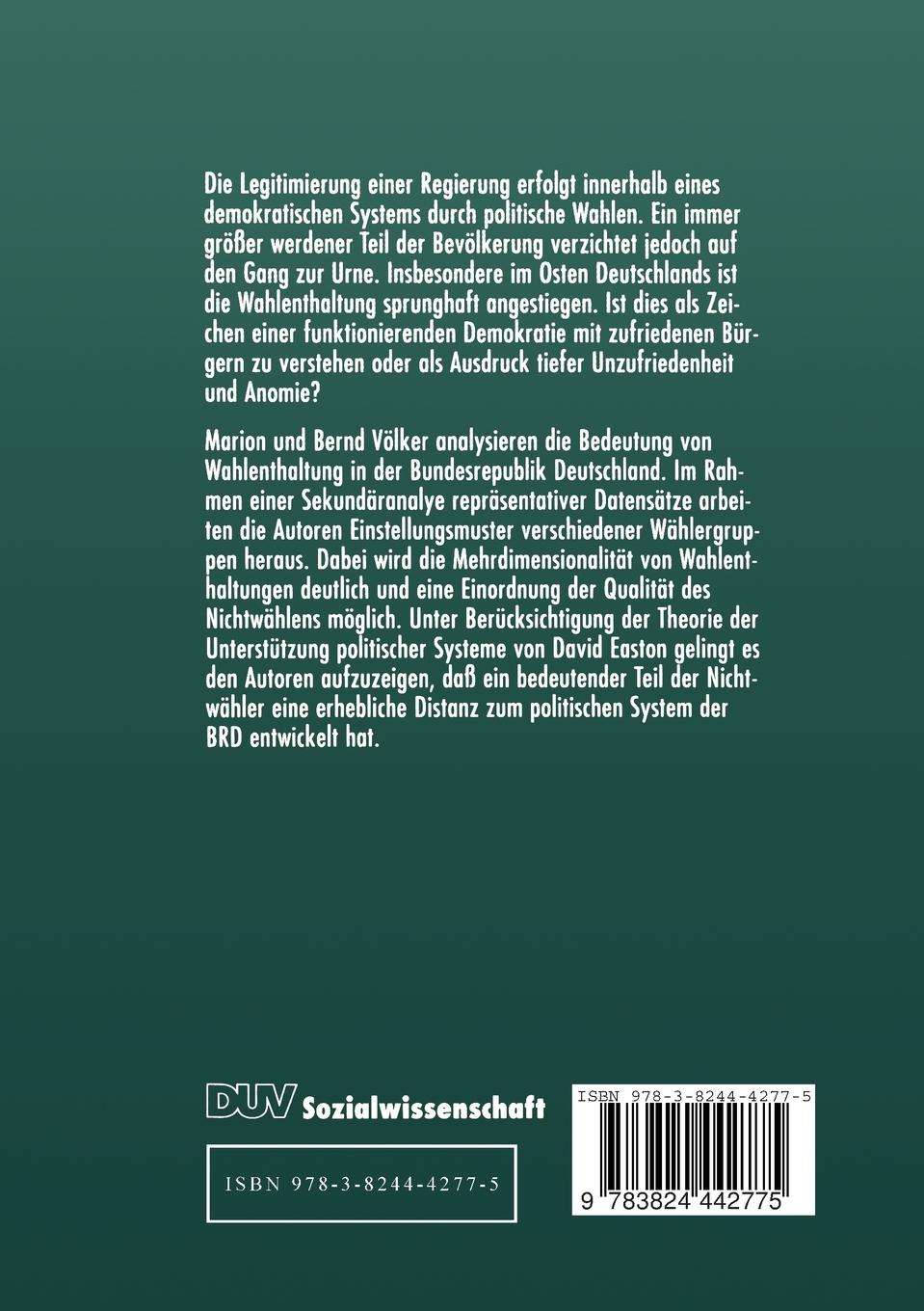 Die Legitimierung einer Regierung erfolgt innerhalb eines demokratischen Systems durch politische Wahlen. Ein immer größer werdener Teil der Bevölkerung verzichtet jedoch auf den Gang zur Urne. Insbesondere im Osten Deutschlands ist die Wahlenthaltung sprunghaft angestiegen. Ist dies als Zeichen einer funktionierenden Demokratie mit zufriedenen Bürgern zu verstehen oder als Ausdruck tiefer Unzufriedenheit und Anomie?

Marion und Bernd Völker analysieren die Bedeutung von Wahlenthaltung in der Bundesrepublik Deutschland. Im Rahmen einer Sekundäranalye repräsentativer Datensätze arbeiten die Autoren Einstellungsmuster verschiedener Wählergruppen heraus. Dabei wird die Mehrdimensionalität von Wahlenthaltungen deutlich und eine Einordnung der Qualität des Nichtwählens möglich. Unter Berücksichtigung der Theorie der Unterstützung politischer Systeme von David Easton gelingt es den Autoren aufzuzeigen, daß ein bedeutender Teil der Nichtwähler eine erhebliche Distanz zum politischen System der BRD entwickelt hat.

DUV Sozialwissenschaft

ISBN 978-3-8244-4277-5

ISBN 978-3-8244-4277-5

9 783824 442775